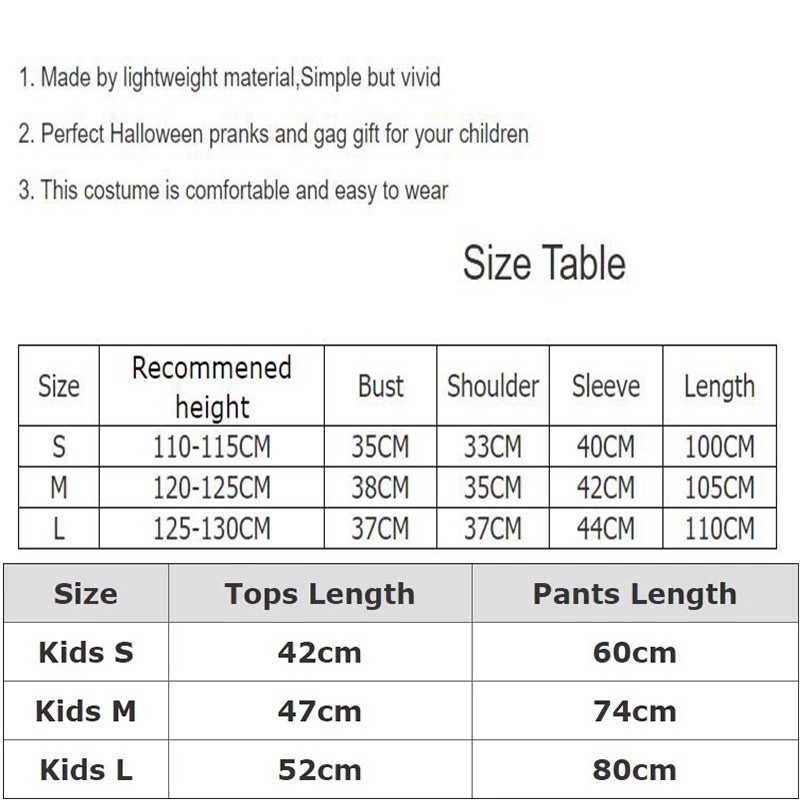 1. Made by lightweight material,Simple but vivid

2. Perfect Halloween pranks and gag gift for your children

3. This costume is comfortable and easy to wear

Size Table

| Size | Recommened height | Bust | Shoulder | Sleeve | Length |
|---|---|---|---|---|---|
| S | 110-115CM | 35CM | 33CM | 40CM | 100CM |
| M | 120-125CM | 38CM | 35CM | 42CM | 105CM |
| L | 125-130CM | 37CM | 37CM | 44CM | 110CM |

| Size | Tops Length | Pants Length |
|---|---|---|
| Kids S | 42cm | 60cm |
| Kids M | 47cm | 74cm |
| Kids L | 52cm | 80cm |